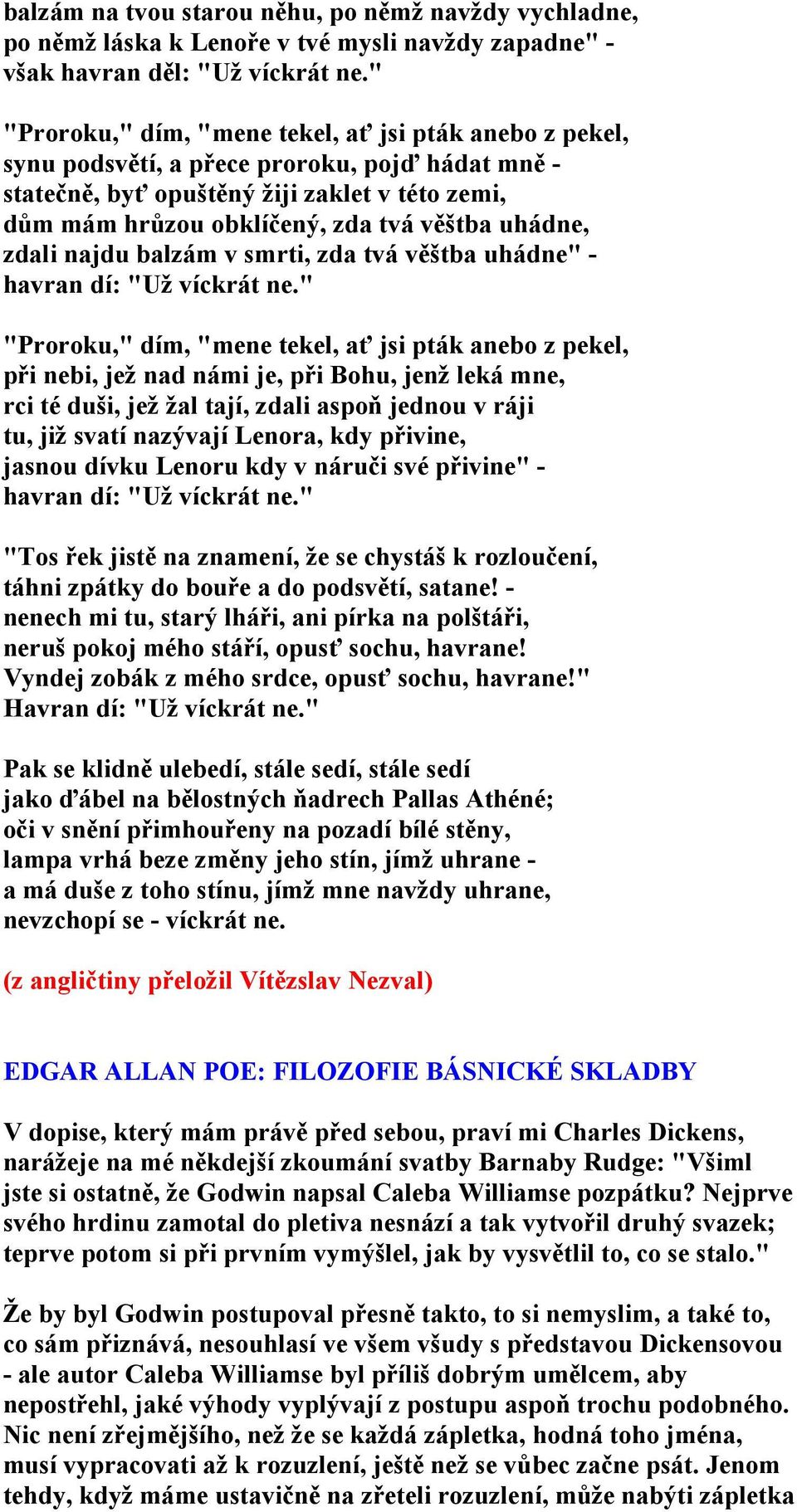 balzám na tvou starou něhu, po němž navždy vychladne, po němž láska k Lenoře v tvé mysli navždy zapadne" - však havran děl: "Už víckrát ne."

"Proroku," dím, "mene tekel, ať jsi pták anebo z pekel, synu podsvětí, a přece proroku, pojď hádat mně - statečně, byť opuštěný žiji zaklet v této zemi, dům mám hrůzou obklíčený, zda tvá věštba uhádne, zdali najdu balzám v smrti, zda tvá věštba uhádne" - havran dí: "Už víckrát ne."

"Proroku," dím, "mene tekel, ať jsi pták anebo z pekel, při nebi, jež nad námi je, při Bohu, jenž leká mne, rci té duši, jež žal tají, zdali aspoň jednou v ráji tu, již svatí nazývají Lenora, kdy přivine, jasnou dívku Lenoru kdy v náruči své přivine" - havran dí: "Už víckrát ne."

"Tos řek jistě na znamení, že se chystáš k rozloučení, táhni zpátky do bouře a do podsvětí, satane! - nenech mi tu, starý lháři, ani pírka na polštáři, neruš pokoj mého stáří, opusť sochu, havrane! Vyndej zobák z mého srdce, opusť sochu, havrane!" Havran dí: "Už víckrát ne."

Pak se klidně ulebedí, stále sedí, stále sedí jako ďábel na bělostných ňadrech Pallas Athéné; oči v snění přimhouřeny na pozadí bílé stěny, lampa vrhá beze změny jeho stín, jímž uhrane - a má duše z toho stínu, jímž mne navždy uhrane, nevzchopí se - víckrát ne.

(z angličtiny přeložil Vítězslav Nezval)

EDGAR ALLAN POE: FILOZOFIE BÁSNICKÉ SKLADBY

V dopise, který mám právě před sebou, praví mi Charles Dickens, narážeje na mé někdejší zkoumání svatby Barnaby Rudge: "Všiml jste si ostatně, že Godwin napsal Caleba Williamse pozpátku? Nejprve svého hrdinu zamotal do pletiva nesnází a tak vytvořil druhý svazek; teprve potom si při prvním vymýšlel, jak by vysvětlil to, co se stalo."

Že by byl Godwin postupoval přesně takto, to si nemyslim, a také to, co sám přiznává, nesouhlasí ve všem všudy s představou Dickensovou - ale autor Caleba Williamse byl příliš dobrým umělcem, aby nepostřehl, jaké výhody vyplývají z postupu aspoň trochu podobného. Nic není zřejmějšího, než že se každá zápletka, hodná toho jména, musí vypracovati až k rozuzlení, ještě než se vůbec začne psát. Jenom tehdy, když máme ustavičně na zřeteli rozuzlení, může nabýti zápletka